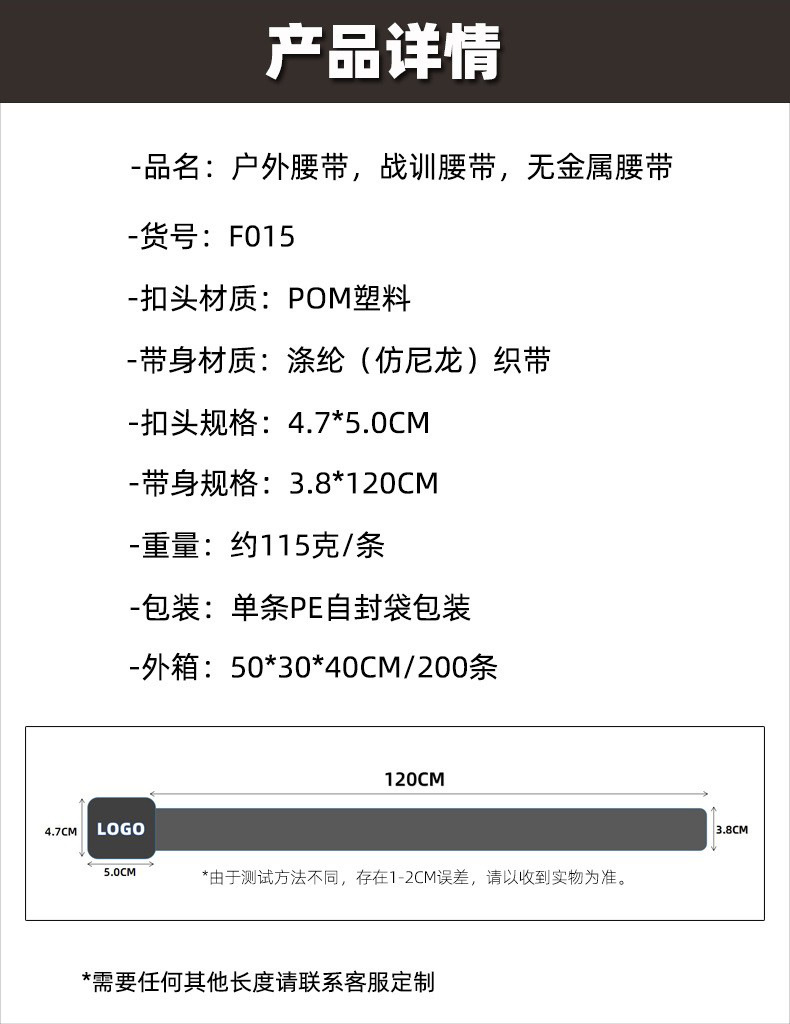 产品详情

-品名：户外腰带，战训腰带，无金属腰带

-货号：F015

-扣头材质：POM塑料

-带身材质：涤纶（仿尼龙）织带

-扣头规格：4.7*5.0CM

-带身规格：3.8*120CM

-重量：约115克/条

-包装：单条PE自封袋包装

-外箱：50*30*40CM/200条

120CM

4.7CM

LOGO

3.8CM

5.0CM

*由于测试方法不同，存在1-2CM误差，请以收到实物为准。

*需要任何其他长度请联系客服定制